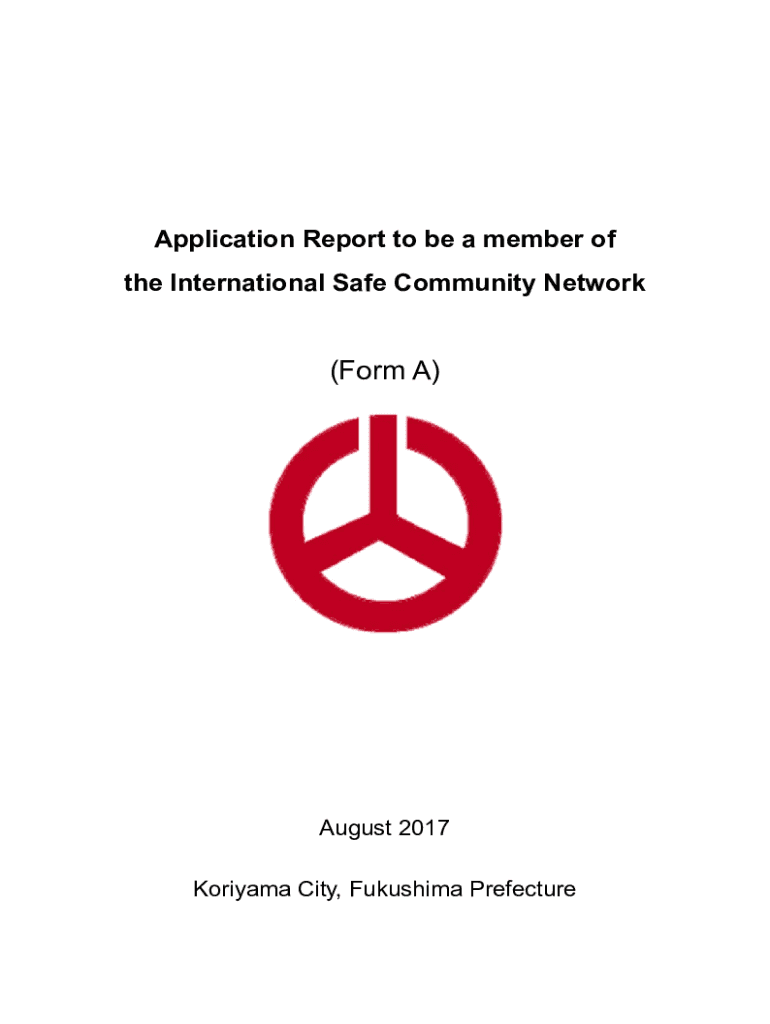 Application Report to be a member of
the International Safe Community Network

(Form A)

August 2017

Koriyama City, Fukushima Prefecture